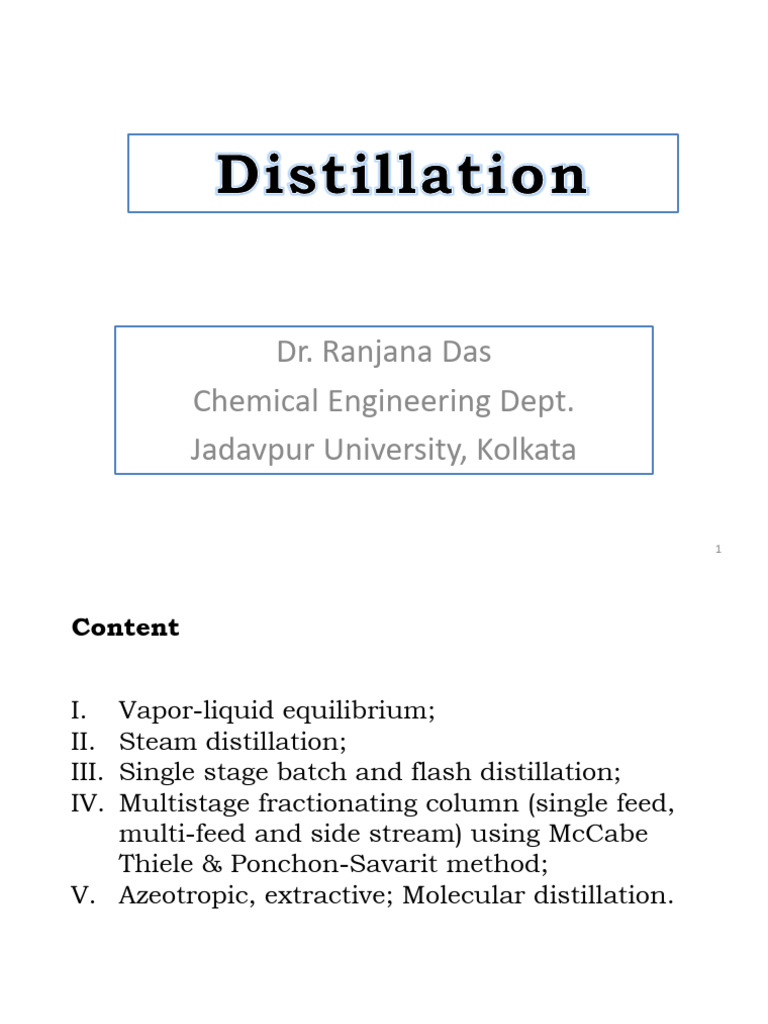 Distillation

Dr. Ranjana Das
Chemical Engineering Dept.
Jadavpur University, Kolkata

1

Content

I. Vapor-liquid equilibrium;
II. Steam distillation;
III. Single stage batch and flash distillation;
IV. Multistage fractionating column (single feed, multi-feed and side stream) using McCabe Thiele & Ponchon-Savarit method;
V. Azeotropic, extractive; Molecular distillation.